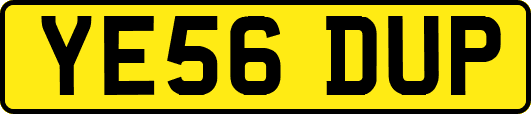 YE56 DUP